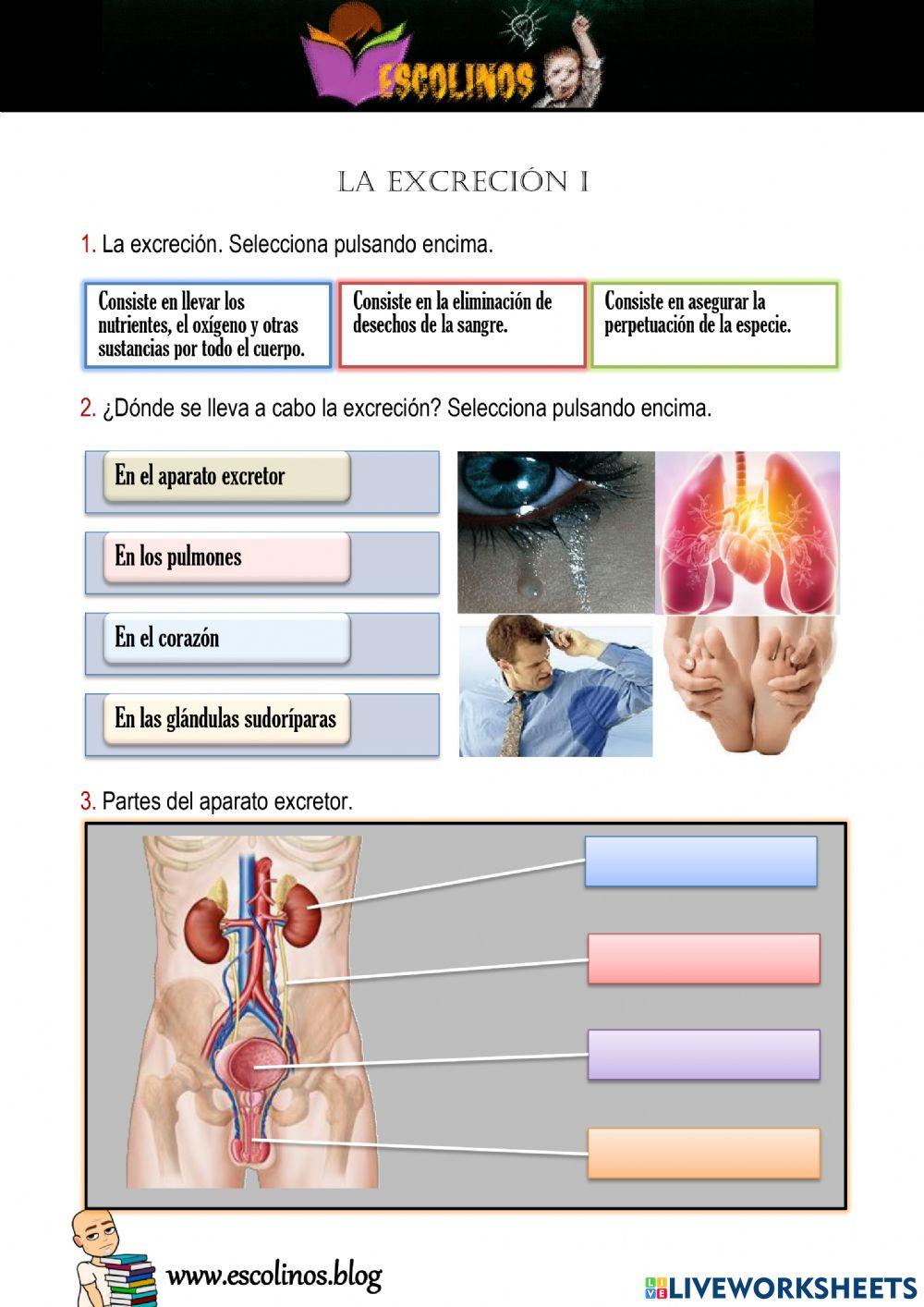 ESCOLINOS

LA EXCRECIÓN I

1. La excreción. Selecciona pulsando encima.

Consiste en llevar los nutrientes, el oxígeno y otras sustancias por todo el cuerpo.

Consiste en la eliminación de desechos de la sangre.

Consiste en asegurar la perpetuación de la especie.

2. ¿Dónde se lleva a cabo la excreción? Selecciona pulsando encima.

En el aparato excretor

En los pulmones

En el corazón

En las glándulas sudoríparas

3. Partes del aparato excretor.

www.escolinos.blog

LIVEWORKSHEETS